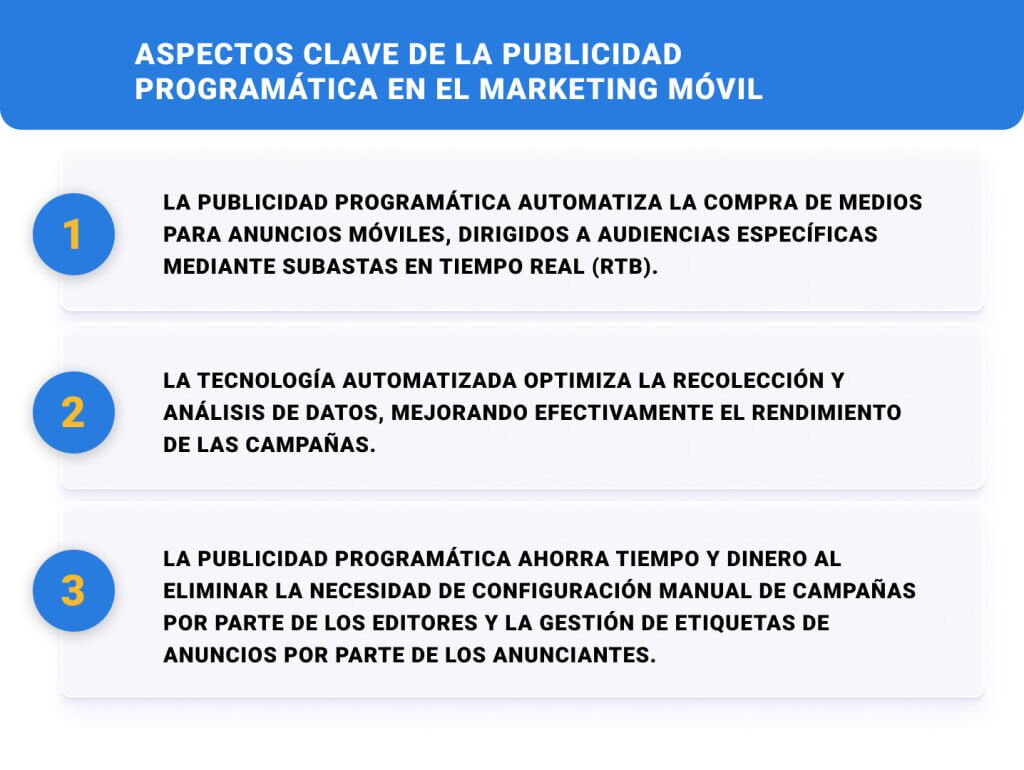 ASPECTOS CLAVE DE LA PUBLICIDAD PROGRAMÁTICA EN EL MARKETING MÓVIL

1

LA PUBLICIDAD PROGRAMÁTICA AUTOMATIZA LA COMPRA DE MEDIOS PARA ANUNCIOS MÓVILES, DIRIGIDOS A AUDIENCIAS ESPECÍFICAS MEDIANTE SUBASTAS EN TIEMPO REAL (RTB).

2

LA TECNOLOGÍA AUTOMATIZADA OPTIMIZA LA RECOLECCIÓN Y ANÁLISIS DE DATOS, MEJORANDO EFECTIVAMENTE EL RENDIMIENTO DE LAS CAMPAÑAS.

3

LA PUBLICIDAD PROGRAMÁTICA AHORRA TIEMPO Y DINERO AL ELIMINAR LA NECESIDAD DE CONFIGURACIÓN MANUAL DE CAMPAÑAS POR PARTE DE LOS EDITORES Y LA GESTIÓN DE ETIQUETAS DE ANUNCIOS POR PARTE DE LOS ANUNCIANTES.